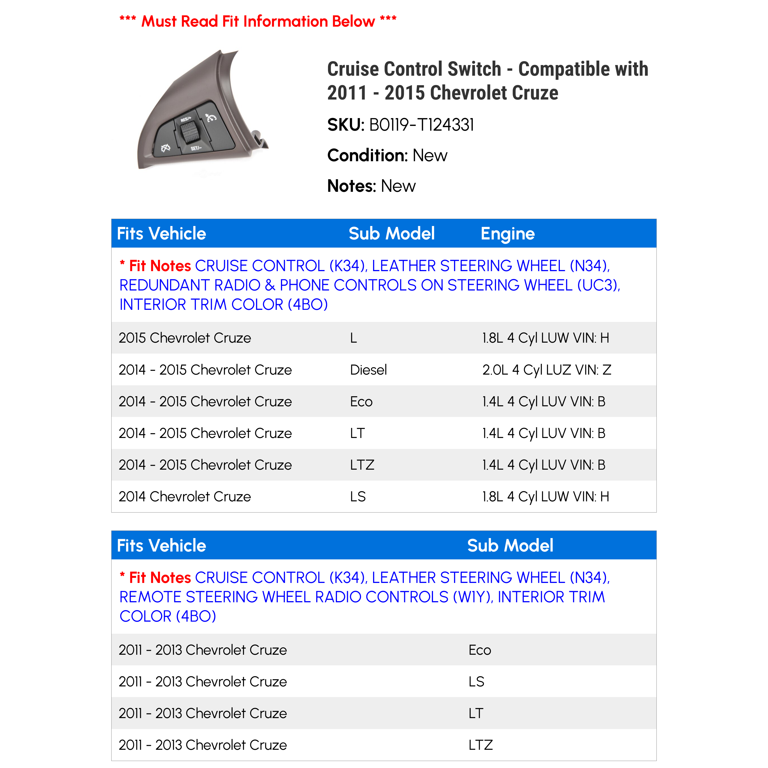 *** Must Read Fit Information Below ***

Cruise Control Switch - Compatible with 2011 - 2015 Chevrolet Cruze

SKU: B0119-T124331

Condition: New

Notes: New

| Fits Vehicle | Sub Model | Engine |
|---|---|---|
| * Fit Notes CRUISE CONTROL (K34), LEATHER STEERING WHEEL (N34), REDUNDANT RADIO & PHONE CONTROLS ON STEERING WHEEL (UC3), INTERIOR TRIM COLOR (4BO) | | |
| 2015 Chevrolet Cruze | L | 1.8L 4 Cyl LUW VIN: H |
| 2014 - 2015 Chevrolet Cruze | Diesel | 2.0L 4 Cyl LUZ VIN: Z |
| 2014 - 2015 Chevrolet Cruze | Eco | 1.4L 4 Cyl LUV VIN: B |
| 2014 - 2015 Chevrolet Cruze | LT | 1.4L 4 Cyl LUV VIN: B |
| 2014 - 2015 Chevrolet Cruze | LTZ | 1.4L 4 Cyl LUV VIN: B |
| 2014 Chevrolet Cruze | LS | 1.8L 4 Cyl LUW VIN: H |

| Fits Vehicle | Sub Model |
|---|---|
| * Fit Notes CRUISE CONTROL (K34), LEATHER STEERING WHEEL (N34), REMOTE STEERING WHEEL RADIO CONTROLS (W1Y), INTERIOR TRIM COLOR (4BO) | |
| 2011 - 2013 Chevrolet Cruze | Eco |
| 2011 - 2013 Chevrolet Cruze | LS |
| 2011 - 2013 Chevrolet Cruze | LT |
| 2011 - 2013 Chevrolet Cruze | LTZ |